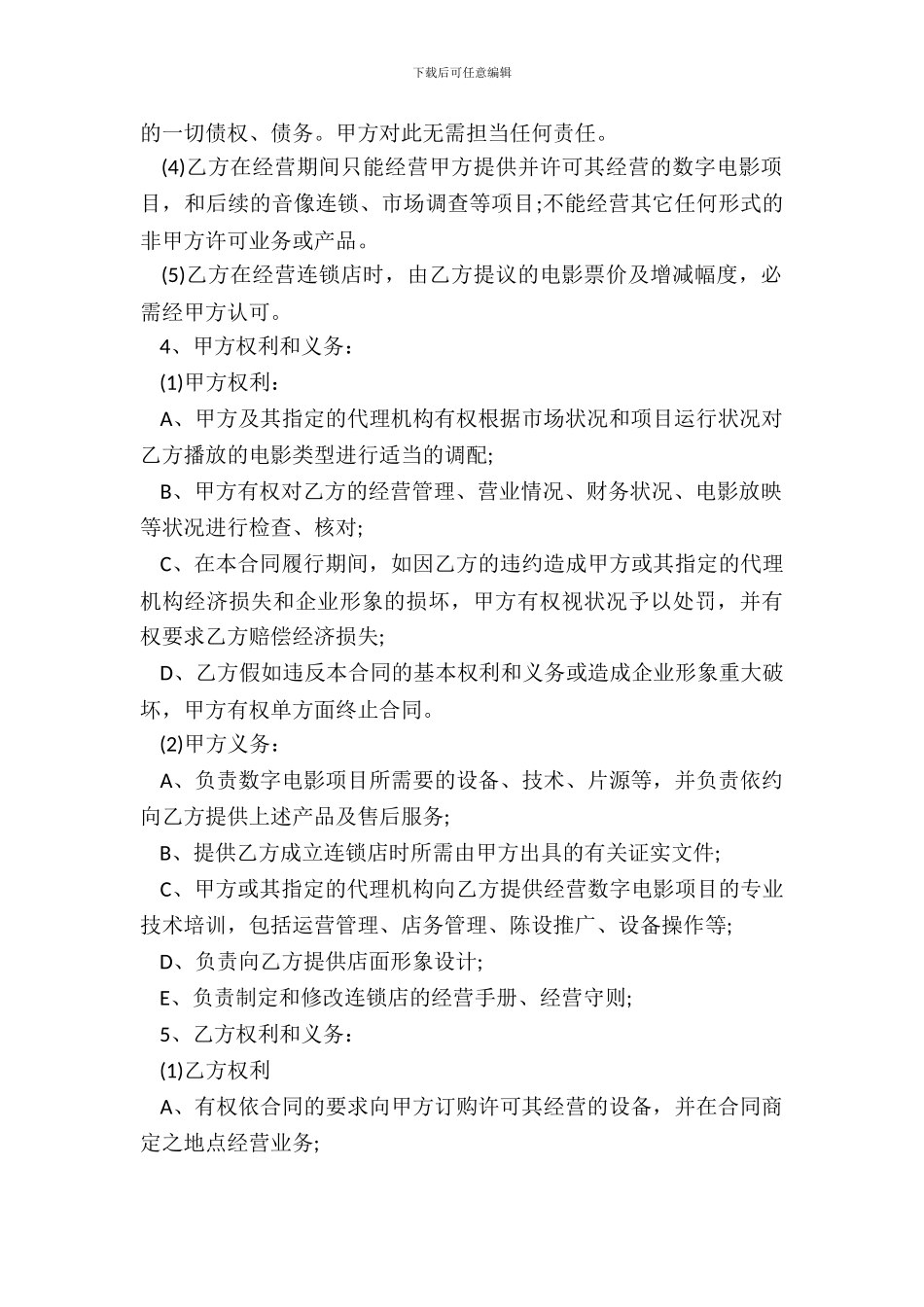 下载后可任意编辑

的一切债权、债务。甲方对此无需担当任何责任。

(4)乙方在经营期间只能经营甲方提供并许可其经营的数字电影项目，和后续的音像连锁、市场调查等项目;不能经营其它任何形式的非甲方许可业务或产品。

(5)乙方在经营连锁店时，由乙方提议的电影票价及增减幅度，必需经甲方认可。

4、甲方权利和义务：

(1)甲方权利：

A、甲方及其指定的代理机构有权根据市场状况和项目运行状况对乙方播放的电影类型进行适当的调配;

B、甲方有权对乙方的经营管理、营业情况、财务状况、电影放映等状况进行检查、核对;

C、在本合同履行期间，如因乙方的违约造成甲方或其指定的代理机构经济损失和企业形象的损坏，甲方有权视状况予以处罚，并有权要求乙方赔偿经济损失;

D、乙方假如违反本合同的基本权利和义务或造成企业形象重大破坏，甲方有权单方面终止合同。

(2)甲方义务：

A、负责数字电影项目所需要的设备、技术、片源等，并负责依约向乙方提供上述产品及售后服务;

B、提供乙方成立连锁店时所需由甲方出具的有关证实文件;

C、甲方或其指定的代理机构向乙方提供经营数字电影项目的专业技术培训，包括运营管理、店务管理、陈设推广、设备操作等;

D、负责向乙方提供店面形象设计;

E、负责制定和修改连锁店的经营手册、经营守则;

5、乙方权利和义务：

(1)乙方权利

A、有权依合同的要求向甲方订购许可其经营的设备，并在合同商定之地点经营业务;